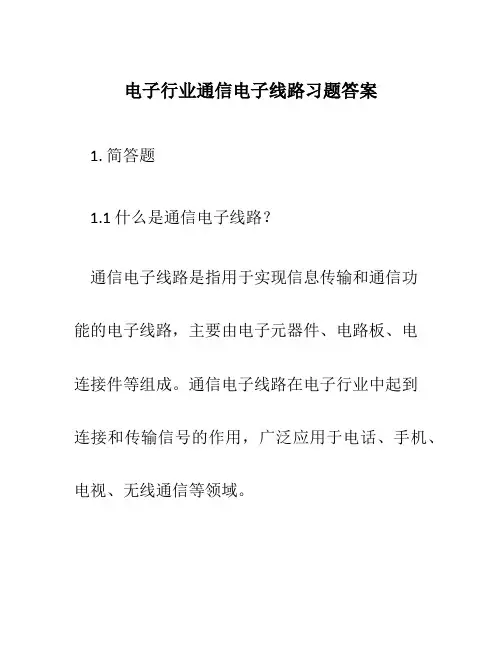 电子行业通信电子线路习题答案

1. 简答题

1.1 什么是通信电子线路?

通信电子线路是指用于实现信息传输和通信功能的电子线路，主要由电子元器件、电路板、电连接件等组成。通信电子线路在电子行业中起到连接和传输信号的作用，广泛应用于电话、手机、电视、无线通信等领域。